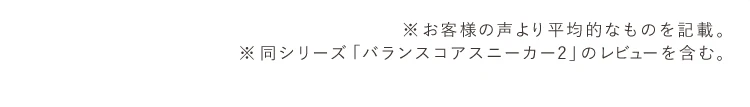 ※お客様の声より平均的なものを記載。
※同シリーズ「バランスコアスニーカー2」のレビューを含む。